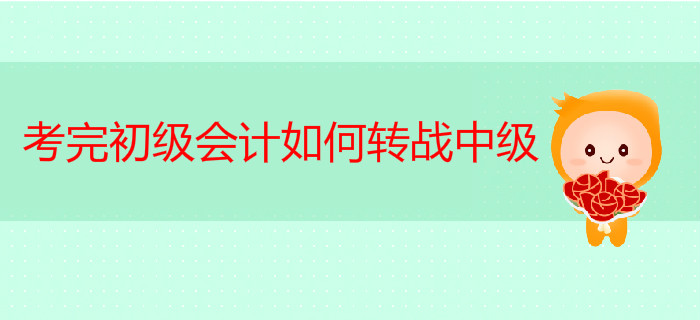 考完初级会计如何转战中级